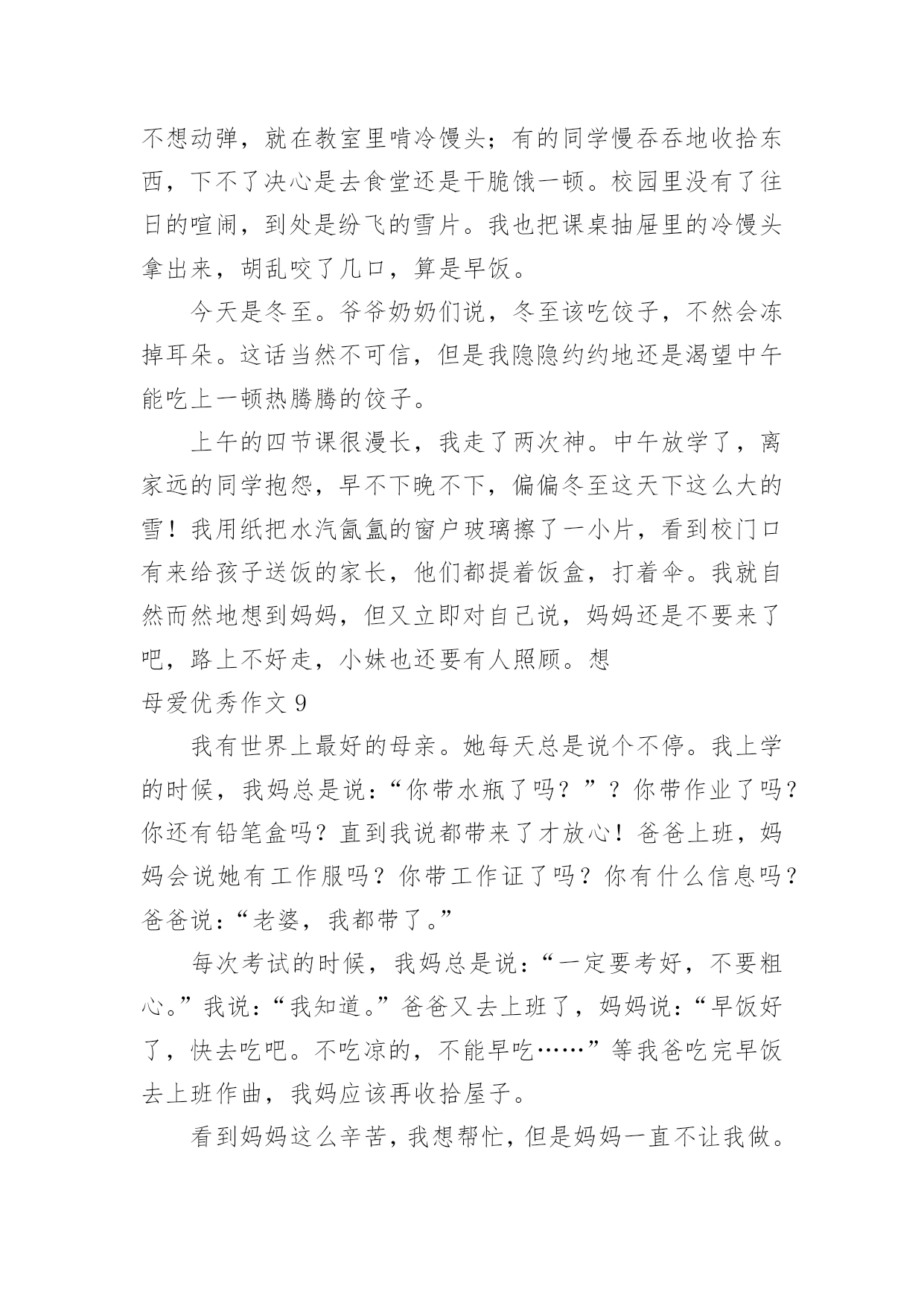 不想动弹，就在教室里啃冷馒头；有的同学慢吞吞地收拾东西，下不了决心是去食堂还是干脆饿一顿。校园里没有了往日的喧闹，到处是纷飞的雪片。我也把课桌抽屉里的冷馒头拿出来，胡乱咬了几口，算是早饭。

今天是冬至。爷爷奶奶们说，冬至该吃饺子，不然会冻掉耳朵。这话当然不可信，但是我隐隐约约地还是渴望中午能吃上一顿热腾腾的饺子。

上午的四节课很漫长，我走了两次神。中午放学了，离家远的同学抱怨，早不下晚不下，偏偏冬至这天下这么大的雪！我用纸把水汽氤氲的窗户玻璃擦了一小片，看到校门口有来给孩子送饭的家长，他们都提着饭盒，打着伞。我就自然而然地想到妈妈，但又立即对自己说，妈妈还是不要来了吧，路上不好走，小妹也还要有人照顾。想

母爱优秀作文 9

我有世界上最好的母亲。她每天总是说个不停。我上学的时候，我妈总是说：“你带水瓶了吗？”？你带作业了吗？你还有铅笔盒吗？直到我说都带来了才放心！爸爸上班，妈妈会说她有工作服吗？你带工作证了吗？你有什么信息吗？爸爸说：“老婆，我都带了。”

每次考试的时候，我妈总是说：“一定要考好，不要粗心。”我说：“我知道。”爸爸又去上班了，妈妈说：“早饭好了，快去吃吧。不吃凉的，不能早吃……”等我爸吃完早饭去上班作曲，我妈应该再收拾屋子。

看到妈妈这么辛苦，我想帮忙，但是妈妈一直不让我做。